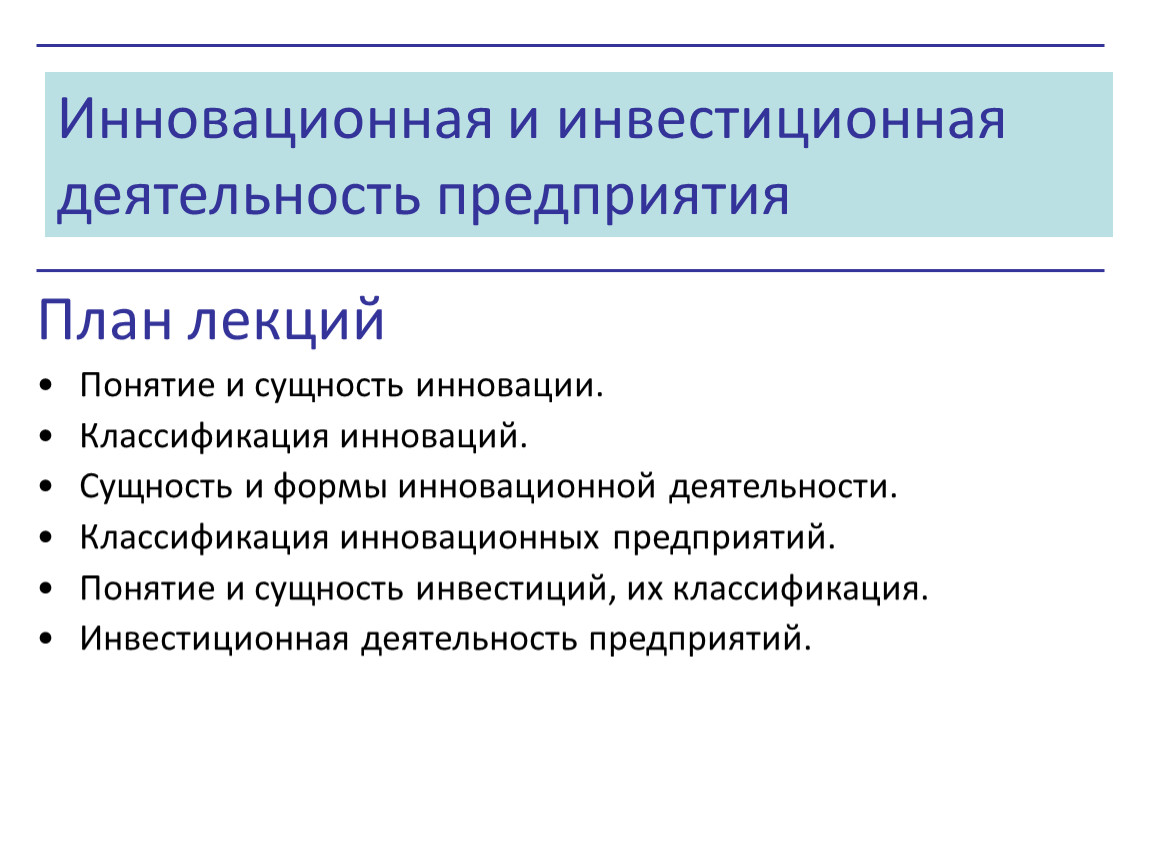 Инновационная и инвестиционная деятельность предприятия

План лекций

• Понятие и сущность инновации.
• Классификация инноваций.
• Сущность и формы инновационной деятельности.
• Классификация инновационных предприятий.
• Понятие и сущность инвестиций, их классификация.
• Инвестиционная деятельность предприятий.